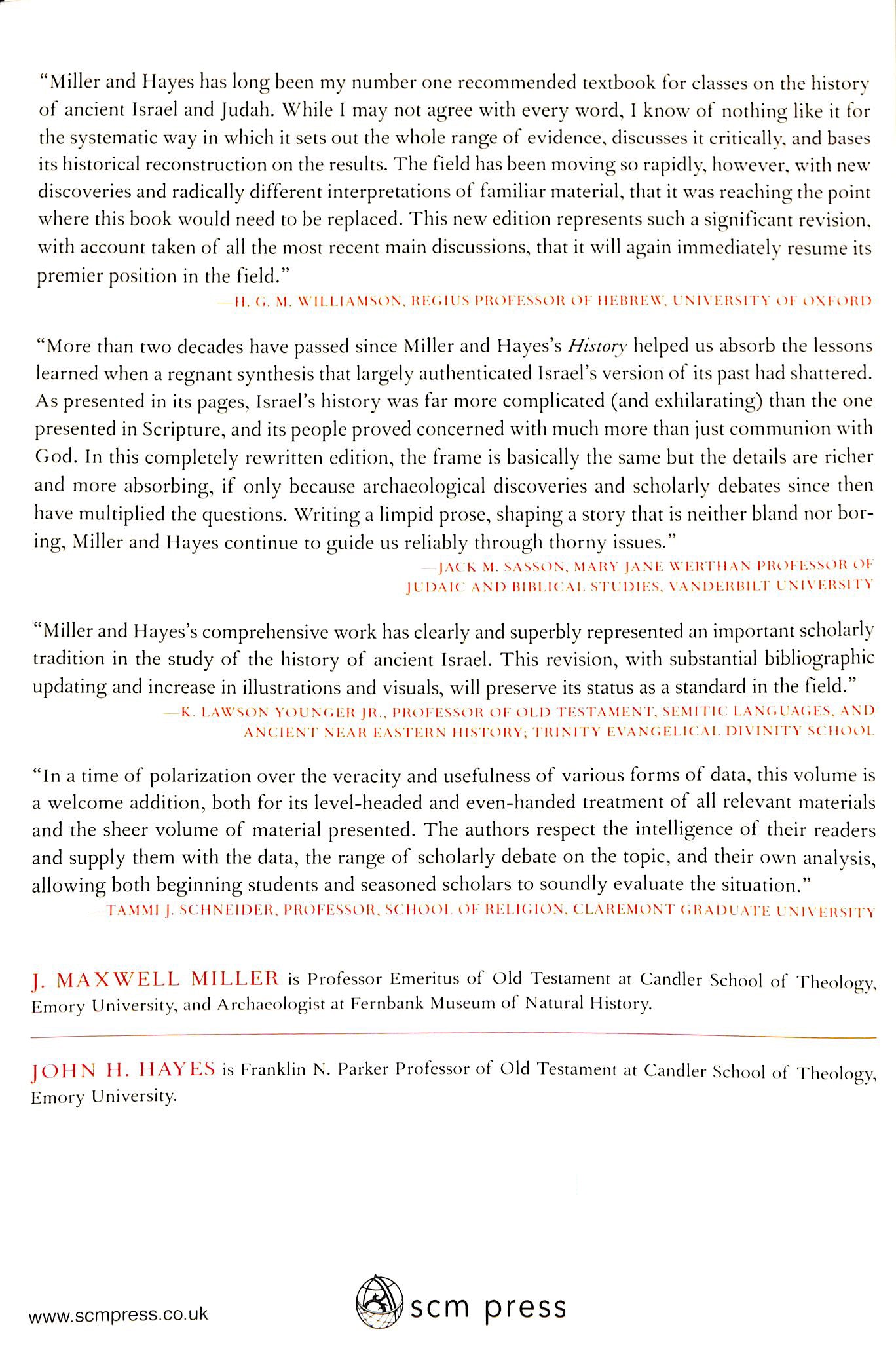 "Miller and Hayes has long been my number one recommended textbook for classes on the history of ancient Israel and Judah. While I may not agree with every word, I know of nothing like it for the systematic way in which it sets out the whole range of evidence, discusses it critically, and bases its historical reconstruction on the results. The field has been moving so rapidly, however, with new discoveries and radically different interpretations of familiar material, that it was reaching the point where this book would need to be replaced. This new edition represents such a significant revision, with account taken of all the most recent main discussions, that it will again immediately resume its premier position in the field."

—H. G. M. WILLIAMSON, REGIUS PROFESSOR OF HEBREW, UNIVERSITY OF OXFORD

"More than two decades have passed since Miller and Hayes's History helped us absorb the lessons learned when a regnant synthesis that largely authenticated Israel's version of its past had shattered. As presented in its pages, Israel's history was far more complicated (and exhilarating) than the one presented in Scripture, and its people proved concerned with much more than just communion with God. In this completely rewritten edition, the frame is basically the same but the details are richer and more absorbing, if only because archaeological discoveries and scholarly debates since then have multiplied the questions. Writing a limpid prose, shaping a story that is neither bland nor boring, Miller and Hayes continue to guide us reliably through thorny issues."

—JACK M. SASSON, MARY JANE WERTHAN PROFESSOR OF JUDAIC AND BIBLICAL STUDIES, VANDERBILT UNIVERSITY

"Miller and Hayes's comprehensive work has clearly and superbly represented an important scholarly tradition in the study of the history of ancient Israel. This revision, with substantial bibliographic updating and increase in illustrations and visuals, will preserve its status as a standard in the field."

—K. LAWSON YOUNGER JR., PROFESSOR OF OLD TESTAMENT, SEMITIC LANGUAGES, AND ANCIENT NEAR EASTERN HISTORY; TRINITY EVANGELICAL DIVINITY SCHOOL

"In a time of polarization over the veracity and usefulness of various forms of data, this volume is a welcome addition, both for its level-headed and even-handed treatment of all relevant materials and the sheer volume of material presented. The authors respect the intelligence of their readers and supply them with the data, the range of scholarly debate on the topic, and their own analysis, allowing both beginning students and seasoned scholars to soundly evaluate the situation."

—TAMMI J. SCHNEIDER, PROFESSOR, SCHOOL OF RELIGION, CLAREMONT GRADUATE UNIVERSITY

J. MAXWELL MILLER is Professor Emeritus of Old Testament at Candler School of Theology, Emory University, and Archaeologist at Fernbank Museum of Natural History.

JOHN H. HAYES is Franklin N. Parker Professor of Old Testament at Candler School of Theology, Emory University.

www.scmpress.co.uk

scm press